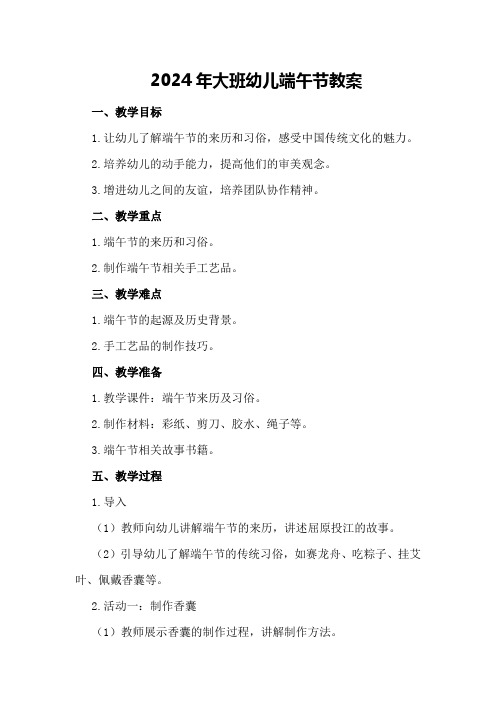 2024年大班幼儿端午节教案

一、教学目标

1.让幼儿了解端午节的来历和习俗，感受中国传统文化的魅力。

2.培养幼儿的动手能力，提高他们的审美观念。

3.增进幼儿之间的友谊，培养团队协作精神。

二、教学重点

1.端午节的来历和习俗。

2.制作端午节相关手工艺品。

三、教学难点

1.端午节的起源及历史背景。

2.手工艺品的制作技巧。

四、教学准备

1.教学课件：端午节来历及习俗。

2.制作材料：彩纸、剪刀、胶水、绳子等。

3.端午节相关故事书籍。

五、教学过程

1.导入

（1）教师向幼儿讲解端午节的来历，讲述屈原投江的故事。

（2）引导幼儿了解端午节的传统习俗，如赛龙舟、吃粽子、挂艾叶、佩戴香囊等。

2.活动一：制作香囊

（1）教师展示香囊的制作过程，讲解制作方法。